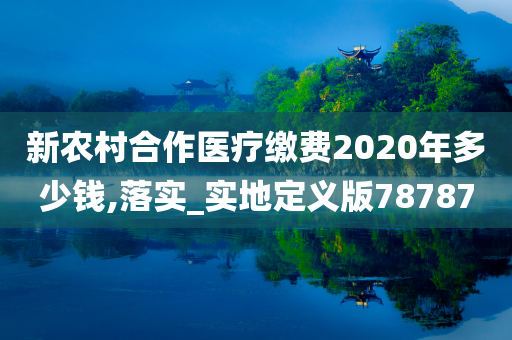 新农村合作医疗缴费2020年多少钱,落实_实地定义版78787